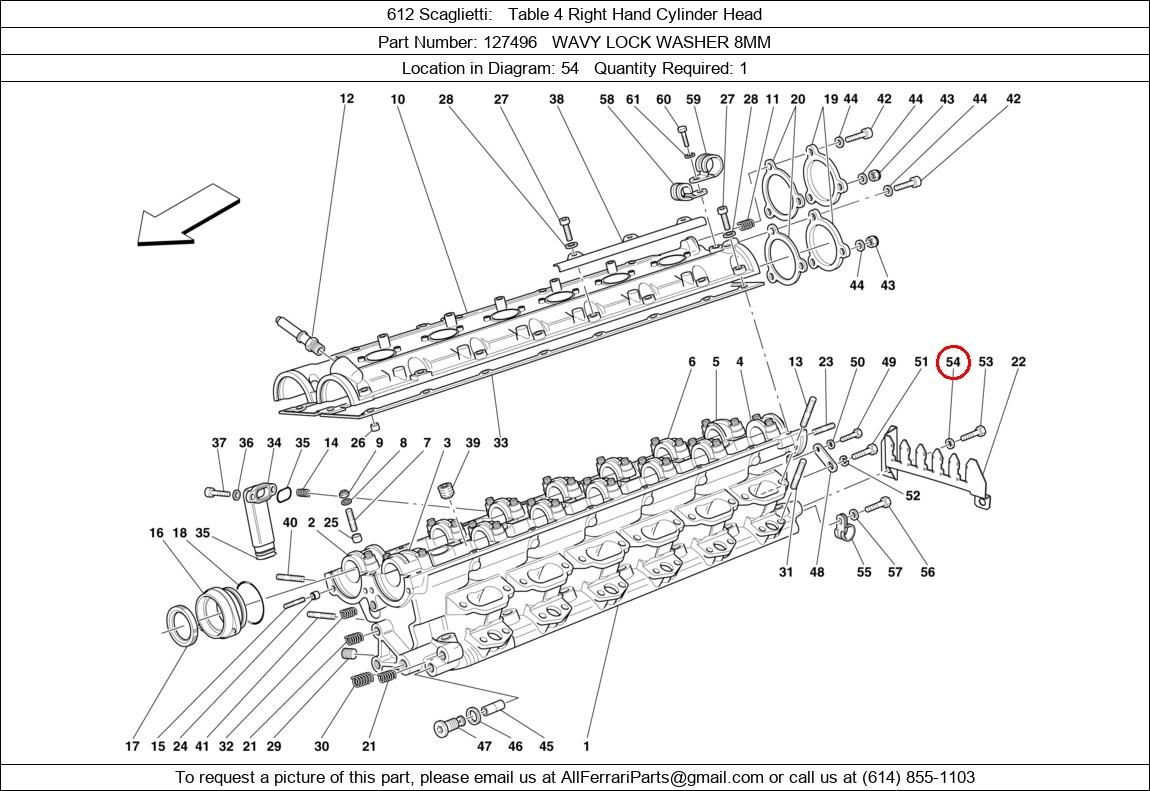 612 Scaglietti: Table 4 Right Hand Cylinder Head

Part Number: 127496 WAVY LOCK WASHER 8MM

Location in Diagram: 54 Quantity Required: 1

12 10 28 27 38 58 61 60 59 27 28 11 20 19 44 42 44 43 44 42

44 43

6 5 4 13 23 50 49 51 54 53 22

37 36 34 35 14 26 9 8 7 3 39 33

52

16 18 35 40 2 25

31 48 55 57 56

17 15 24 41 32 21 29 30 21 47 46 45 1

To request a picture of this part, please email us at AllFerrariParts@gmail.com or call us at (614) 855-1103